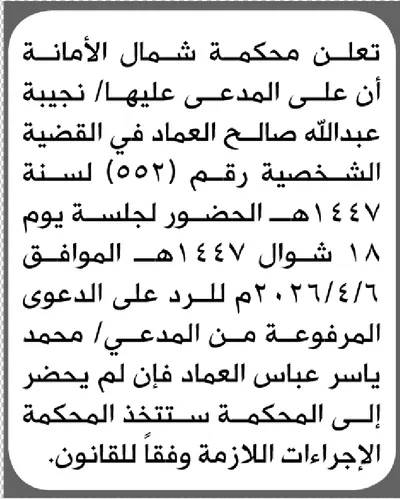 تعلن محكمة شمال الأمانة أن على المدعى عليها/ نجيبة عبدالله صالح العماد في القضية الشخصية رقم (٥٥٢) لسنة ١٤٤٧هـ الحضور لجلسة يوم ١٨ شوال ١٤٤٧هـ الموافق ٢٠٢٦/٤/٦م للرد على الدعوى المرفوعة من المدعي/ محمد ياسر عباس العماد فإن لم يحضر إلى المحكمة ستتخذ المحكمة الإجراءات اللازمة وفقاً للقانون.